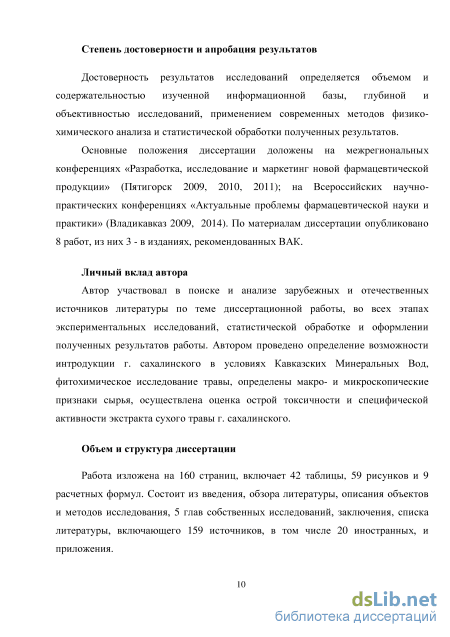 Степень достоверности и апробация результатов

Достоверность результатов исследований определяется объемом и содержательностью изученной информационной базы, глубиной и объективностью исследований, применением современных методов физико-химического анализа и статистической обработки полученных результатов.

Основные положения диссертации доложены на межрегиональных конференциях «Разработка, исследование и маркетинг новой фармацевтической продукции» (Пятигорск 2009, 2010, 2011); на Всероссийских научно-практических конференциях «Актуальные проблемы фармацевтической науки и практики» (Владикавказ 2009, 2014). По материалам диссертации опубликовано 8 работ, из них 3 - в изданиях, рекомендованных ВАК.

Личный вклад автора

Автор участвовал в поиске и анализе зарубежных и отечественных источников литературы по теме диссертационной работы, во всех этапах экспериментальных исследований, статистической обработке и оформлении полученных результатов работы. Автором проведено определение возможности интродукции г. сахалинского в условиях Кавказских Минеральных Вод, фитохимическое исследование травы, определены макро- и микроскопические признаки сырья, осуществлена оценка острой токсичности и специфической активности экстракта сухого травы г. сахалинского.

Объем и структура диссертации

Работа изложена на 160 страниц, включает 42 таблицы, 59 рисунков и 9 расчетных формул. Состоит из введения, обзора литературы, описания объектов и методов исследования, 5 глав собственных исследований, заключения, списка литературы, включающего 159 источников, в том числе 20 иностранных, и приложения.

10

dsLib.net
библиотека диссертаций